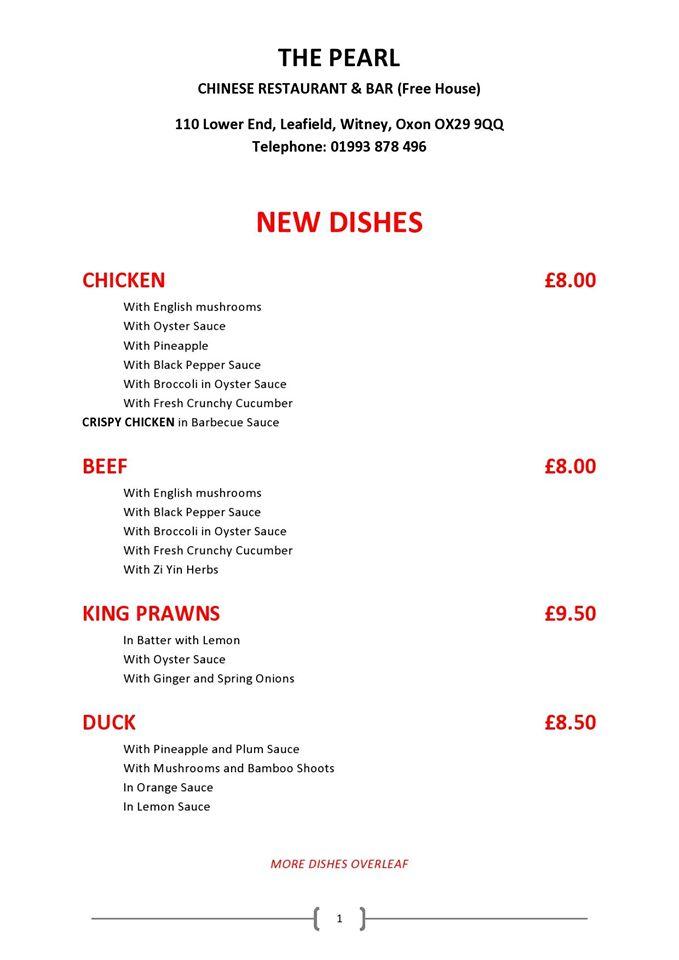 THE PEARL
CHINESE RESTAURANT & BAR (Free House)

110 Lower End, Leafield, Witney, Oxon OX29 9QQ
Telephone: 01993 878 496

NEW DISHES

CHICKEN £8.00
With English mushrooms
With Oyster Sauce
With Pineapple
With Black Pepper Sauce
With Broccoli in Oyster Sauce
With Fresh Crunchy Cucumber
CRISPY CHICKEN in Barbecue Sauce

BEEF £8.00
With English mushrooms
With Black Pepper Sauce
With Broccoli in Oyster Sauce
With Fresh Crunchy Cucumber
With Zi Yin Herbs

KING PRAWNS £9.50
In Batter with Lemon
With Oyster Sauce
With Ginger and Spring Onions

DUCK £8.50
With Pineapple and Plum Sauce
With Mushrooms and Bamboo Shoots
In Orange Sauce
In Lemon Sauce

MORE DISHES OVERLEAF

1